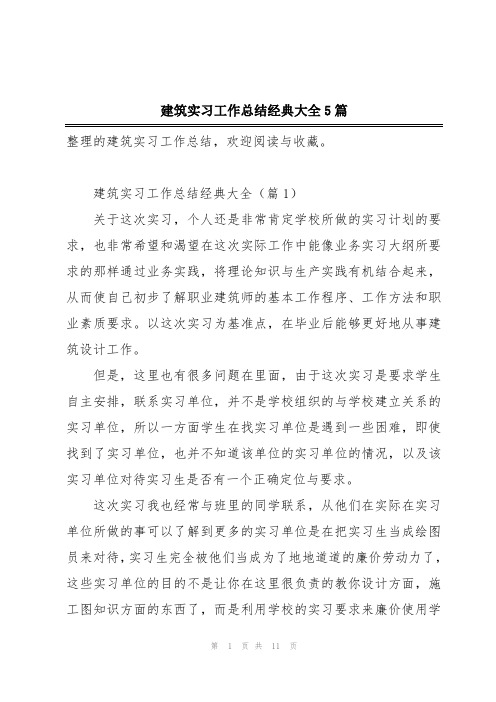 建筑实习工作总结经典大全5篇

整理的建筑实习工作总结，欢迎阅读与收藏。

建筑实习工作总结经典大全（篇1）

关于这次实习，个人还是非常肯定学校所做的实习计划的要求，也非常希望和渴望在这次实际工作中能像业务实习大纲所要求的那样通过业务实践，将理论知识与生产实践有机结合起来，从而使自己初步了解职业建筑师的基本工作程序、工作方法和职业素质要求。以这次实习为基准点，在毕业后能够更好地从事建筑设计工作。

但是，这里也有很多问题在里面，由于这次实习是要求学生自主安排，联系实习单位，并不是学校组织的与学校建立关系的实习单位，所以一方面学生在找实习单位是遇到一些困难，即使找到了实习单位，也并不知道该单位的实习单位的情况，以及该实习单位对待实习生是否有一个正确定位与要求。

这次实习我也经常与班里的同学联系，从他们在实际在实习单位所做的事可以了解到更多的实习单位是在把实习生当成绘图员来对待，实习生完全被他们当成为了地地道道的廉价劳动力了，这些实习单位的目的不是让你在这里很负责的教你设计方面，施工图知识方面的东西了，而是利用学校的实习要求来廉价使用学

第 1 页 共 11 页